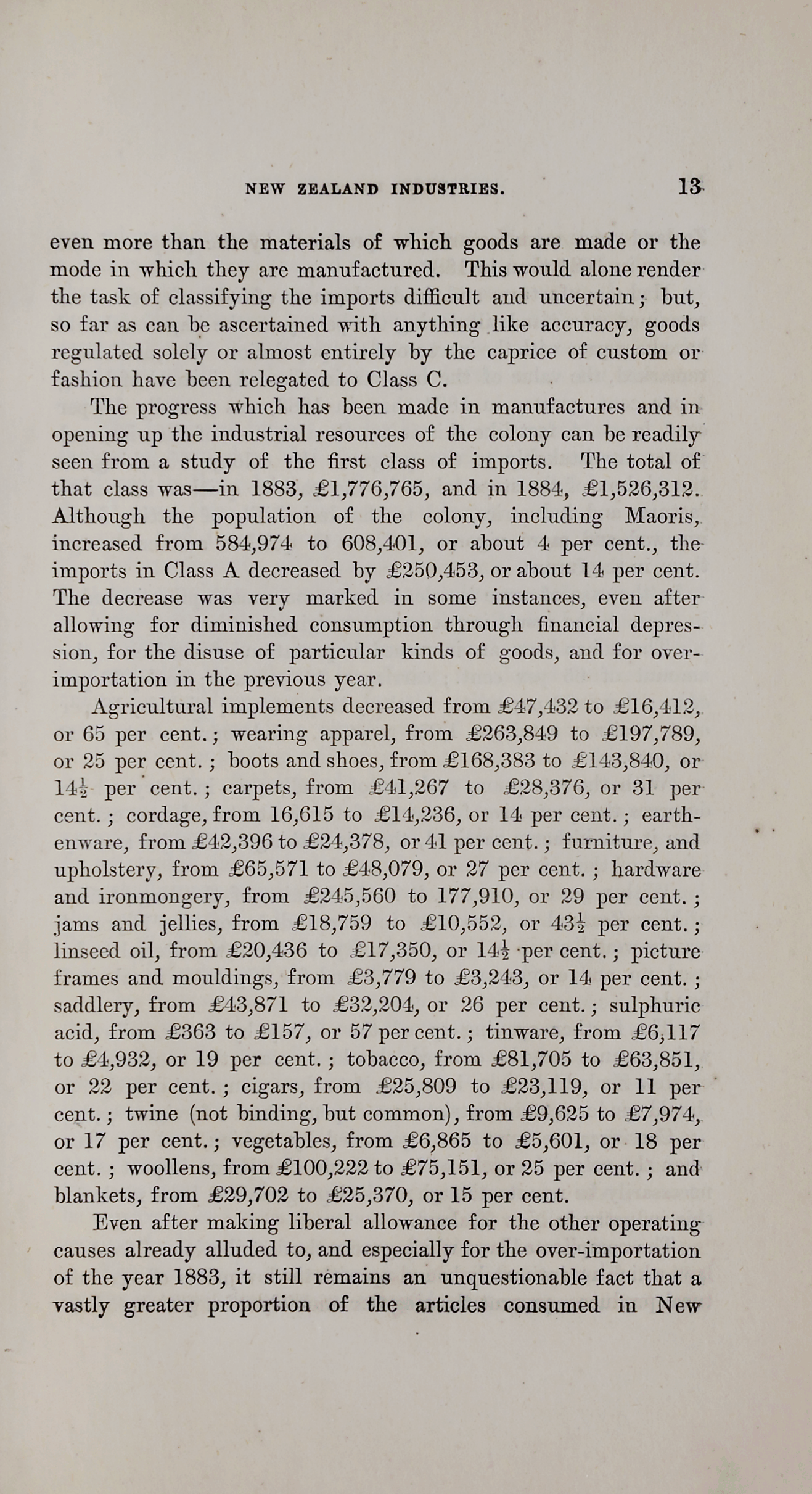 NEW ZEALAND INDUSTRIES. 13

even more than the materials of which goods are made or the mode in which they are manufactured. This would alone render the task of classifying the imports difficult and uncertain; but, so far as can be ascertained with anything like accuracy, goods regulated solely or almost entirely by the caprice of custom or fashion have been relegated to Class C.

The progress which has been made in manufactures and in opening up the industrial resources of the colony can be readily seen from a study of the first class of imports. The total of that class was—in 1883, £1,776,765, and in 1884, £1,526,312. Although the population of the colony, including Maoris, increased from 584,974 to 608,401, or about 4 per cent., the imports in Class A decreased by £250,453, or about 14 per cent. The decrease was very marked in some instances, even after allowing for diminished consumption through financial depression, for the disuse of particular kinds of goods, and for over-importation in the previous year.

Agricultural implements decreased from £47,432 to £16,412, or 65 per cent.; wearing apparel, from £263,849 to £197,789, or 25 per cent.; boots and shoes, from £168,383 to £143,840, or $14\frac{1}{2}$ per cent.; carpets, from £41,267 to £28,376, or 31 per cent.; cordage, from 16,615 to £14,236, or 14 per cent.; earthenware, from £42,396 to £24,378, or 41 per cent.; furniture, and upholstery, from £65,571 to £48,079, or 27 per cent.; hardware and ironmongery, from £245,560 to 177,910, or 29 per cent.; jams and jellies, from £18,759 to £10,552, or $43\frac{1}{2}$ per cent.; linseed oil, from £20,436 to £17,350, or $14\frac{1}{2}$ per cent.; picture frames and mouldings, from £3,779 to £3,243, or 14 per cent.; saddlery, from £43,871 to £32,204, or 26 per cent.; sulphuric acid, from £363 to £157, or 57 per cent.; tinware, from £6,117 to £4,932, or 19 per cent.; tobacco, from £81,705 to £63,851, or 22 per cent.; cigars, from £25,809 to £23,119, or 11 per cent.; twine (not binding, but common), from £9,625 to £7,974, or 17 per cent.; vegetables, from £6,865 to £5,601, or 18 per cent.; woollens, from £100,222 to £75,151, or 25 per cent.; and blankets, from £29,702 to £25,370, or 15 per cent.

Even after making liberal allowance for the other operating causes already alluded to, and especially for the over-importation of the year 1883, it still remains an unquestionable fact that a vastly greater proportion of the articles consumed in New